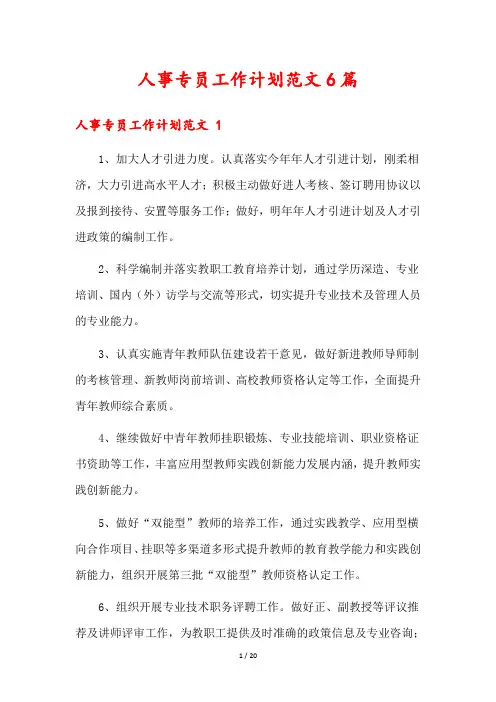 人事专员工作计划范文6篇

人事专员工作计划范文 1

1、加大人才引进力度。认真落实今年年人才引进计划，刚柔相济，大力引进高水平人才；积极主动做好进人考核、签订聘用协议以及报到接待、安置等服务工作；做好，明年年人才引进计划及人才引进政策的编制工作。

2、科学编制并落实教职工教育培养计划，通过学历深造、专业培训、国内（外）访学与交流等形式，切实提升专业技术及管理人员的专业能力。

3、认真实施青年教师队伍建设若干意见，做好新进教师导师制的考核管理、新教师岗前培训、高校教师资格认定等工作，全面提升青年教师综合素质。

4、继续做好中青年教师挂职锻炼、专业技能培训、职业资格证书资助等工作，丰富应用型教师实践创新能力发展内涵，提升教师实践创新能力。

5、做好“双能型”教师的培养工作，通过实践教学、应用型横向合作项目、挂职等多渠道多形式提升教师的教育教学能力和实践创新能力，组织开展第三批“双能型”教师资格认定工作。

6、组织开展专业技术职务评聘工作。做好正、副教授等评议推荐及讲师评审工作，为教职工提供及时准确的政策信息及专业咨询；

1 / 20